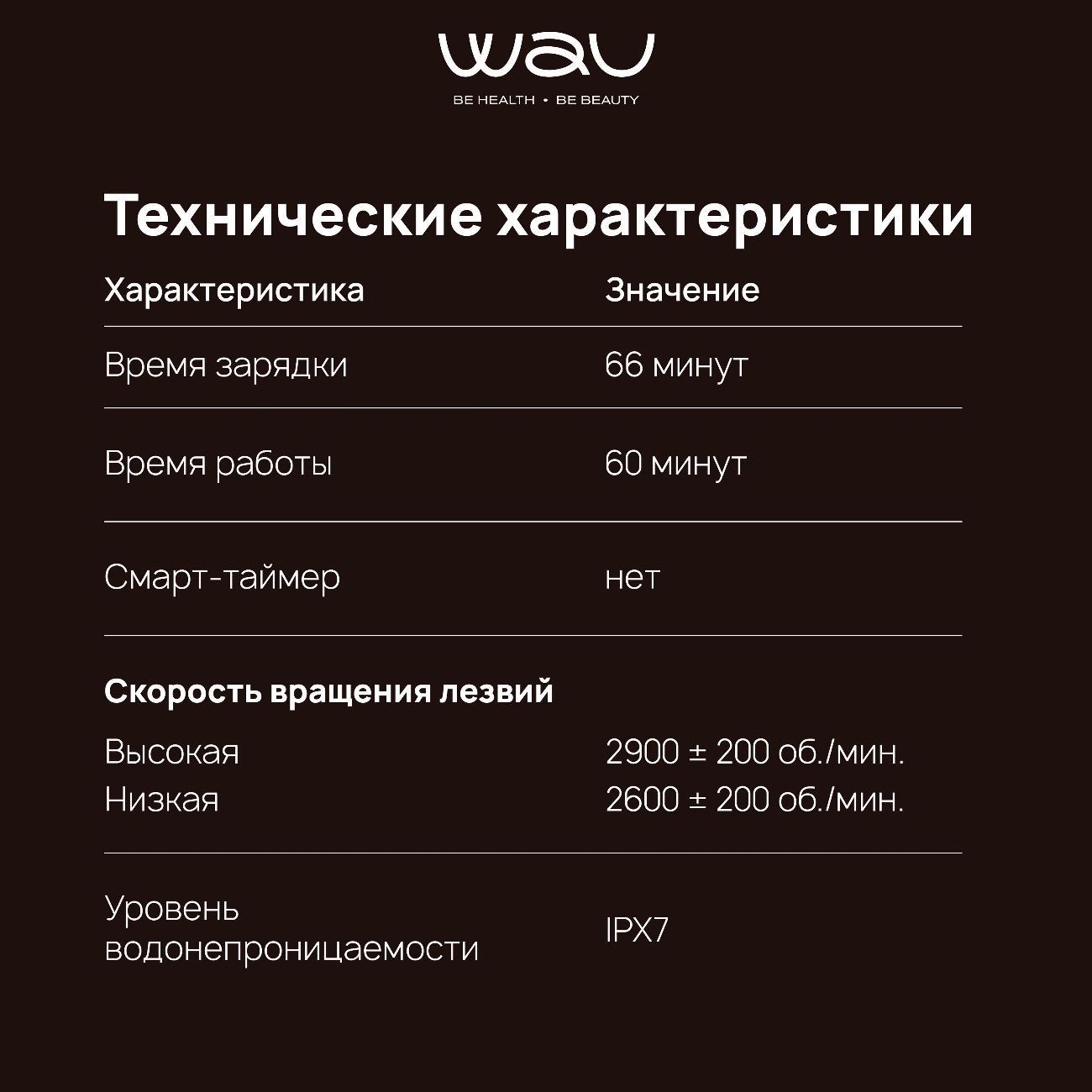 WAU
BE HEALTH • BE BEAUTY

Технические характеристики

| Характеристика | Значение |
|---|---|
| Время зарядки | 66 минут |
| Время работы | 60 минут |
| Смарт-таймер | нет |
| Скорость вращения лезвий | |
| Высокая | 2900 ± 200 об./мин. |
| Низкая | 2600 ± 200 об./мин. |
| Уровень водонепроницаемости | IPX7 |